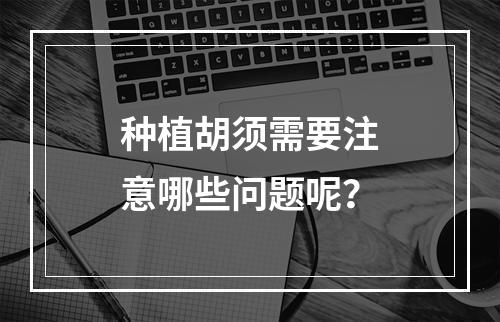 种植胡须需要注意哪些问题呢?